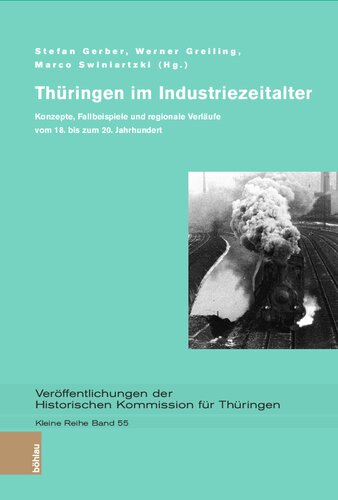 Stefan Gerber, Werner Greiling, Marco Swiniartzki (Hg.)

Thüringen im Industriezeitalter

Konzepte, Fallbeispiele und regionale Verläufe vom 18. bis zum 20. Jahrhundert

Veröffentlichungen der Historischen Kommission für Thüringen

Kleine Reihe Band 55

böhlau